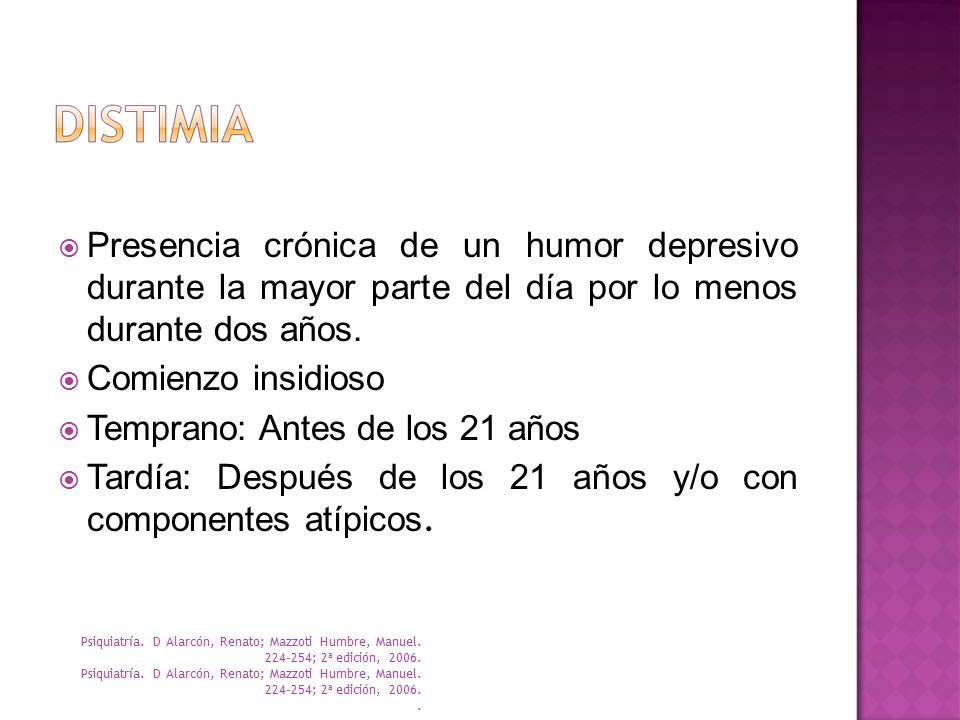 DISTIMIA

Presencia crónica de un humor depresivo durante la mayor parte del día por lo menos durante dos años.

Comienzo insidioso

Temprano: Antes de los 21 años

Tardía: Después de los 21 años y/o con componentes atípicos.

Psiquiatría. D Alarcón, Renato; Mazzoti Humbre, Manuel. 224-254; 2ª edición, 2006.
Psiquiatría. D Alarcón, Renato; Mazzoti Humbre, Manuel. 224-254; 2ª edición, 2006.
.